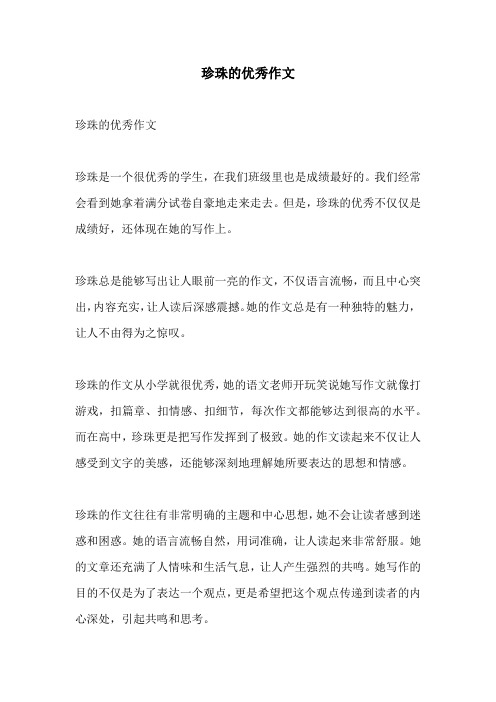 珍珠的优秀作文

珍珠的优秀作文

珍珠是一个很优秀的学生，在我们班级里也是成绩最好的。我们经常会看到她拿着满分试卷自豪地走来走去。但是，珍珠的优秀不仅仅是成绩好，还体现在她的写作上。

珍珠总是能够写出让人眼前一亮的作文，不仅语言流畅，而且中心突出，内容充实，让人读后深感震撼。她的作文总是有一种独特的魅力，让人不由得为之惊叹。

珍珠的作文从小学就很优秀，她的语文老师开玩笑说她写作文就像打游戏，扣篇章、扣情感、扣细节，每次作文都能够达到很高的水平。而在高中，珍珠更是把写作发挥到了极致。她的作文读起来不仅让人感受到文字的美感，还能够深刻地理解她所要表达的思想和情感。

珍珠的作文往往有非常明确的主题和中心思想，她不会让读者感到迷惑和困惑。她的语言流畅自然，用词准确，让人读起来非常舒服。她的文章还充满了人情味和生活气息，让人产生强烈的共鸣。她写作的目的不仅是为了表达一个观点，更是希望把这个观点传递到读者的内心深处，引起共鸣和思考。